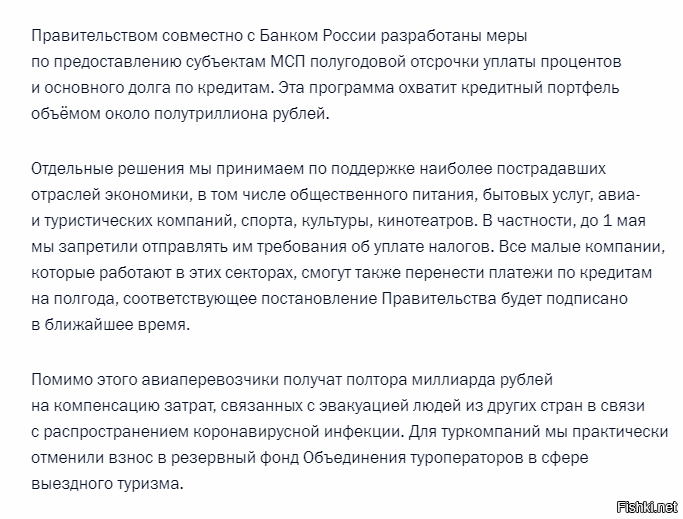 Правительством совместно с Банком России разработаны меры по предоставлению субъектам МСП полугодовой отсрочки уплаты процентов и основного долга по кредитам. Эта программа охватит кредитный портфель объёмом около полутриллиона рублей.

Отдельные решения мы принимаем по поддержке наиболее пострадавших отраслей экономики, в том числе общественного питания, бытовых услуг, авиа- и туристических компаний, спорта, культуры, кинотеатров. В частности, до 1 мая мы запретили отправлять им требования об уплате налогов. Все малые компании, которые работают в этих секторах, смогут также перенести платежи по кредитам на полгода, соответствующее постановление Правительства будет подписано в ближайшее время.

Помимо этого авиаперевозчики получат полтора миллиарда рублей на компенсацию затрат, связанных с эвакуацией людей из других стран в связи с распространением коронавирусной инфекции. Для туркомпаний мы практически отменили взнос в резервный фонд Объединения туроператоров в сфере выездного туризма.

Fishki.net